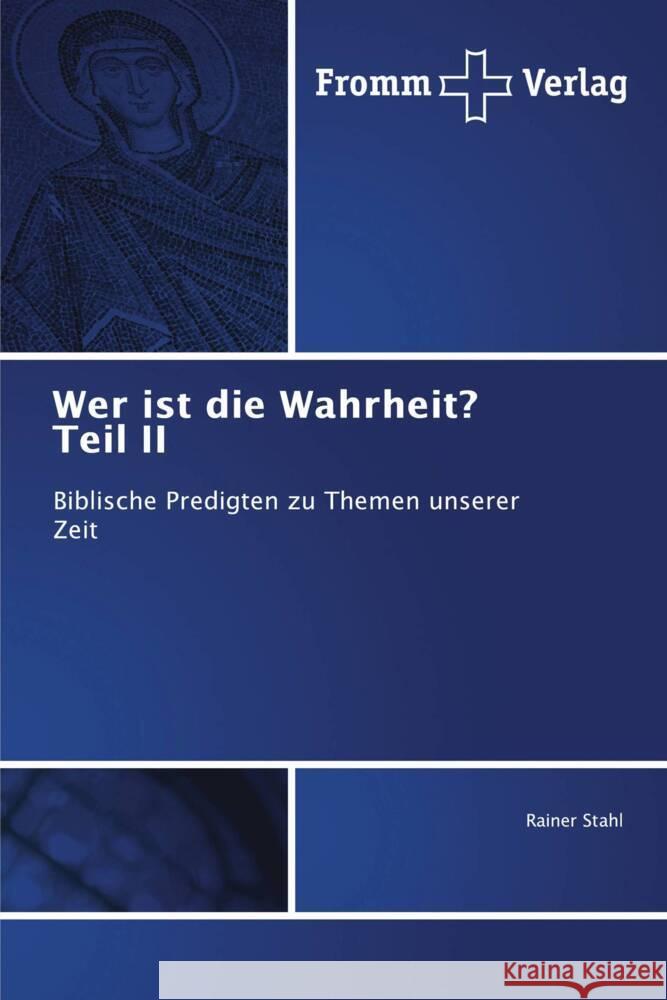 Fromm Verlag

Wer ist die Wahrheit?
Teil II

Biblische Predigten zu Themen unserer Zeit

Rainer Stahl